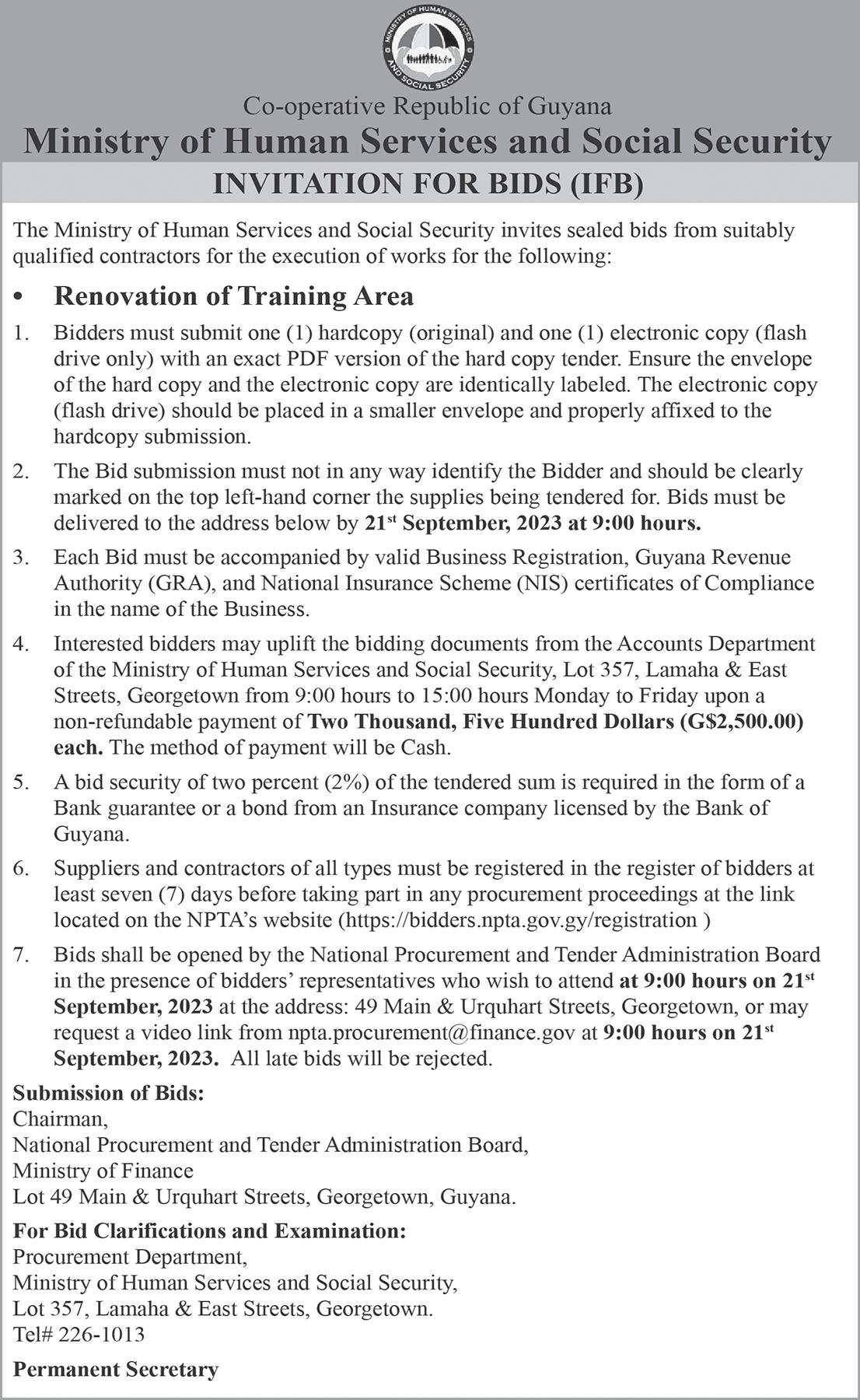 MINISTRY OF HUMAN SERVICES AND SOCIAL SECURITY

Co-operative Republic of Guyana

Ministry of Human Services and Social Security

INVITATION FOR BIDS (IFB)

The Ministry of Human Services and Social Security invites sealed bids from suitably qualified contractors for the execution of works for the following:

• Renovation of Training Area

1. Bidders must submit one (1) hardcopy (original) and one (1) electronic copy (flash drive only) with an exact PDF version of the hard copy tender. Ensure the envelope of the hard copy and the electronic copy are identically labeled. The electronic copy (flash drive) should be placed in a smaller envelope and properly affixed to the hardcopy submission.

2. The Bid submission must not in any way identify the Bidder and should be clearly marked on the top left-hand corner the supplies being tendered for. Bids must be delivered to the address below by 21$^{st}$ September, 2023 at 9:00 hours.

3. Each Bid must be accompanied by valid Business Registration, Guyana Revenue Authority (GRA), and National Insurance Scheme (NIS) certificates of Compliance in the name of the Business.

4. Interested bidders may uplift the bidding documents from the Accounts Department of the Ministry of Human Services and Social Security, Lot 357, Lamaha & East Streets, Georgetown from 9:00 hours to 15:00 hours Monday to Friday upon a non-refundable payment of Two Thousand, Five Hundred Dollars (G$2,500.00) each. The method of payment will be Cash.

5. A bid security of two percent (2%) of the tendered sum is required in the form of a Bank guarantee or a bond from an Insurance company licensed by the Bank of Guyana.

6. Suppliers and contractors of all types must be registered in the register of bidders at least seven (7) days before taking part in any procurement proceedings at the link located on the NPTA's website (https://bidders.npta.gov.gy/registration )

7. Bids shall be opened by the National Procurement and Tender Administration Board in the presence of bidders' representatives who wish to attend at 9:00 hours on 21$^{st}$ September, 2023 at the address: 49 Main & Urquhart Streets, Georgetown, or may request a video link from npta.procurement@finance.gov at 9:00 hours on 21$^{st}$ September, 2023. All late bids will be rejected.

Submission of Bids:
Chairman,
National Procurement and Tender Administration Board,
Ministry of Finance
Lot 49 Main & Urquhart Streets, Georgetown, Guyana.

For Bid Clarifications and Examination:
Procurement Department,
Ministry of Human Services and Social Security,
Lot 357, Lamaha & East Streets, Georgetown.
Tel# 226-1013

Permanent Secretary